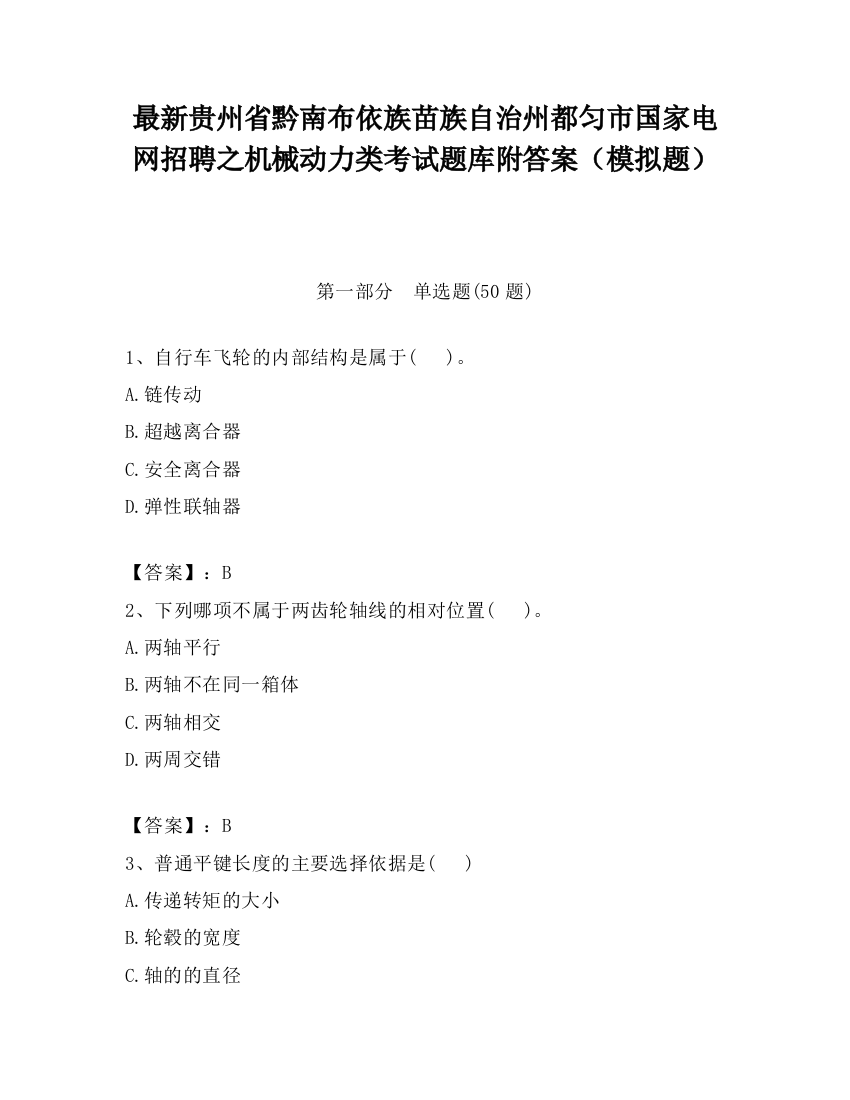 最新贵州省黔南布依族苗族自治州都匀市国家电网招聘之机械动力类考试题库附答案（模拟题）

第一部分　单选题(50 题)

1、自行车飞轮的内部结构是属于(　　)。

A.链传动

B.超越离合器

C.安全离合器

D.弹性联轴器

【答案】：B

2、下列哪项不属于两齿轮轴线的相对位置(　　)。

A.两轴平行

B.两轴不在同一箱体

C.两轴相交

D.两周交错

【答案】：B

3、普通平键长度的主要选择依据是(　　)

A.传递转矩的大小

B.轮毂的宽度

C.轴的的直径